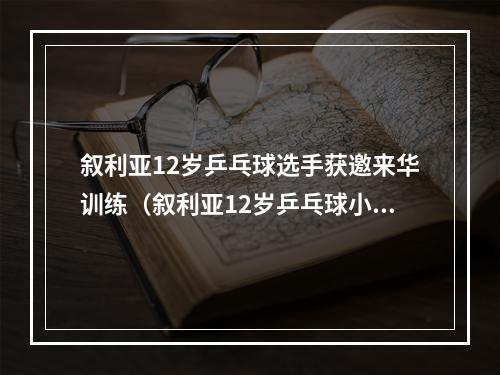 叙利亚12岁乒乓球选手获邀来华训练（叙利亚12岁乒乓球小...